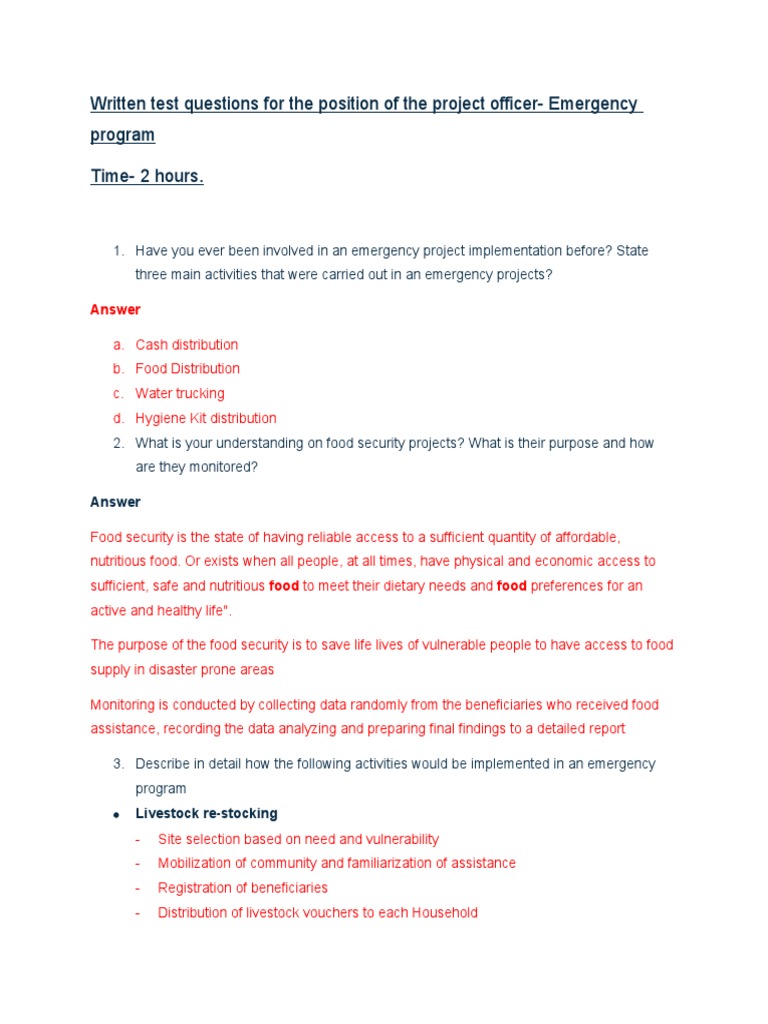 Written test questions for the position of the project officer- Emergency program

Time- 2 hours.

1. Have you ever been involved in an emergency project implementation before? State three main activities that were carried out in an emergency projects?

Answer

a. Cash distribution
b. Food Distribution
c. Water trucking
d. Hygiene Kit distribution

2. What is your understanding on food security projects? What is their purpose and how are they monitored?

Answer

Food security is the state of having reliable access to a sufficient quantity of affordable, nutritious food. Or exists when all people, at all times, have physical and economic access to sufficient, safe and nutritious food to meet their dietary needs and food preferences for an active and healthy life".

The purpose of the food security is to save life lives of vulnerable people to have access to food supply in disaster prone areas

Monitoring is conducted by collecting data randomly from the beneficiaries who received food assistance, recording the data analyzing and preparing final findings to a detailed report

3. Describe in detail how the following activities would be implemented in an emergency program

• Livestock re-stocking
- Site selection based on need and vulnerability
- Mobilization of community and familiarization of assistance
- Registration of beneficiaries
- Distribution of livestock vouchers to each Household